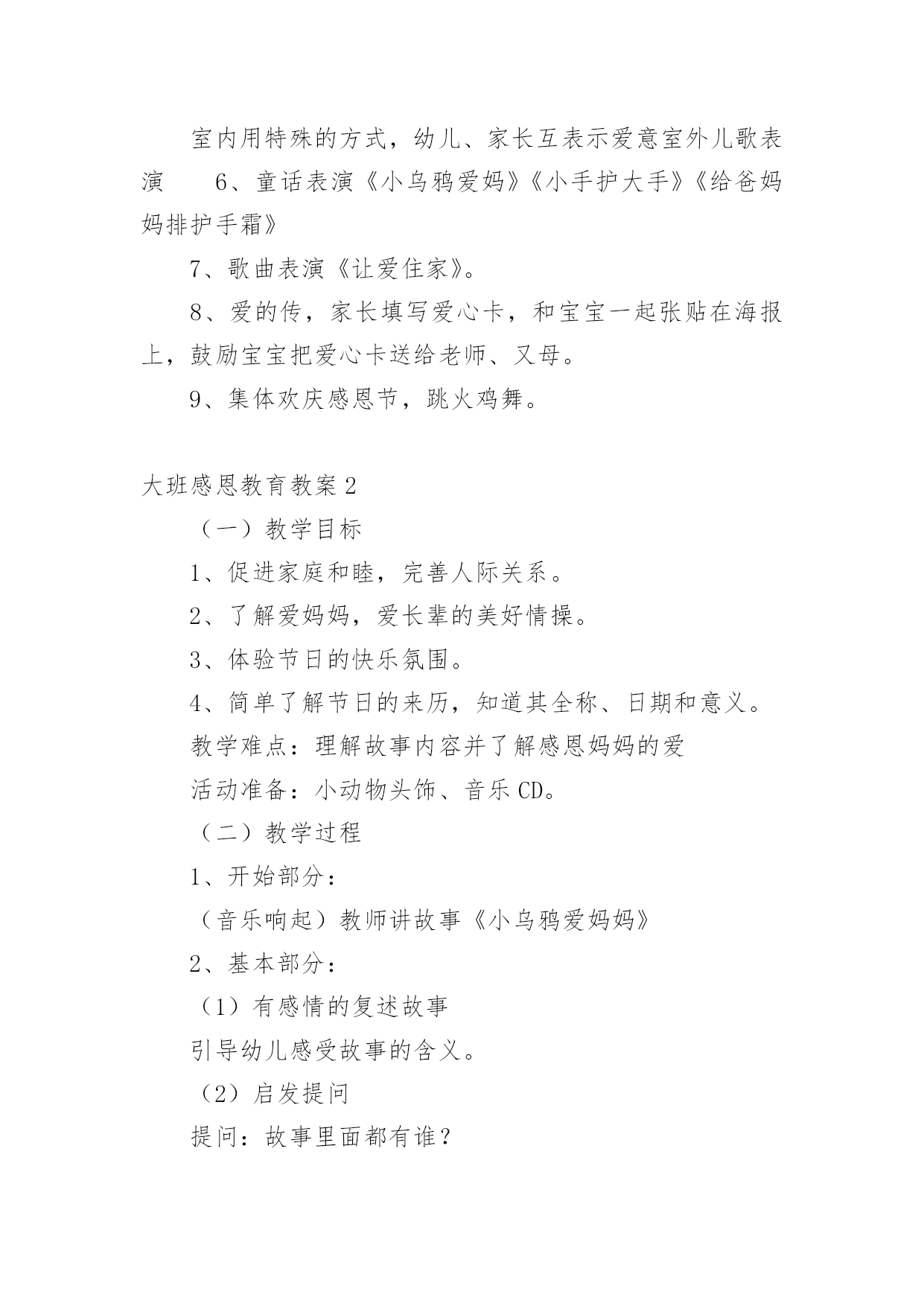 室内用特殊的方式，幼儿、家长互表示爱意室外儿歌表演　　6、童话表演《小乌鸦爱妈》《小手护大手》《给爸妈妈排护手霜》

7、歌曲表演《让爱住家》。

8、爱的传，家长填写爱心卡，和宝宝一起张贴在海报上，鼓励宝宝把爱心卡送给老师、又母。

9、集体欢庆感恩节，跳火鸡舞。

大班感恩教育教案2

（一）教学目标

1、促进家庭和睦，完善人际关系。

2、了解爱妈妈，爱长辈的美好情操。

3、体验节日的快乐氛围。

4、简单了解节日的来历，知道其全称、日期和意义。

教学难点：理解故事内容并了解感恩妈妈的爱

活动准备：小动物头饰、音乐CD。

（二）教学过程

1、开始部分：

（音乐响起）教师讲故事《小乌鸦爱妈妈》

2、基本部分：

（1）有感情的复述故事

引导幼儿感受故事的含义。

（2）启发提问

提问：故事里面都有谁？